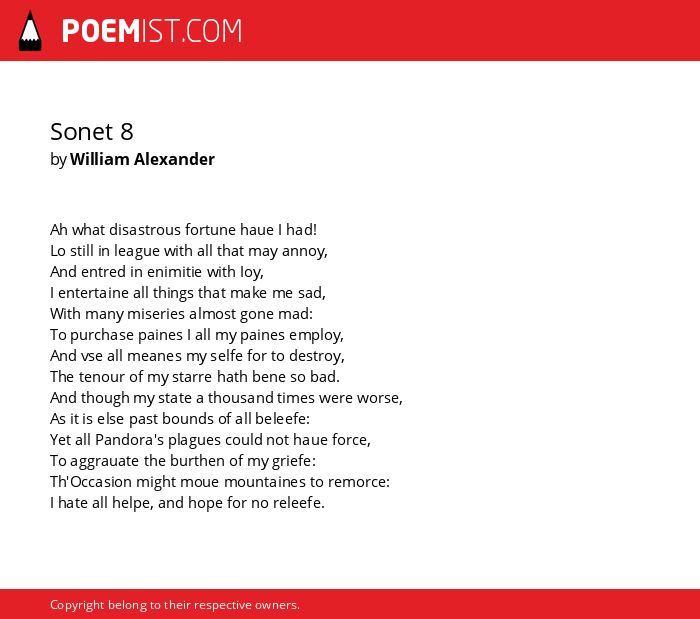 POEMIST.COM

Sonet 8
by William Alexander

Ah what disastrous fortune haue I had!
Lo still in league with all that may annoy,
And entred in enimitie with Ioy,
I entertaine all things that make me sad,
With many miseries almost gone mad:
To purchase paines I all my paines employ,
And vse all meanes my selfe for to destroy,
The tenour of my starre hath bene so bad.
And though my state a thousand times were worse,
As it is else past bounds of all beleefe:
Yet all Pandora's plagues could not haue force,
To aggrauate the burthen of my griefe:
Th'Occasion might moue mountaines to remorce:
I hate all helpe, and hope for no releefe.

Copyright belong to their respective owners.